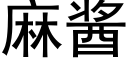 麻酱